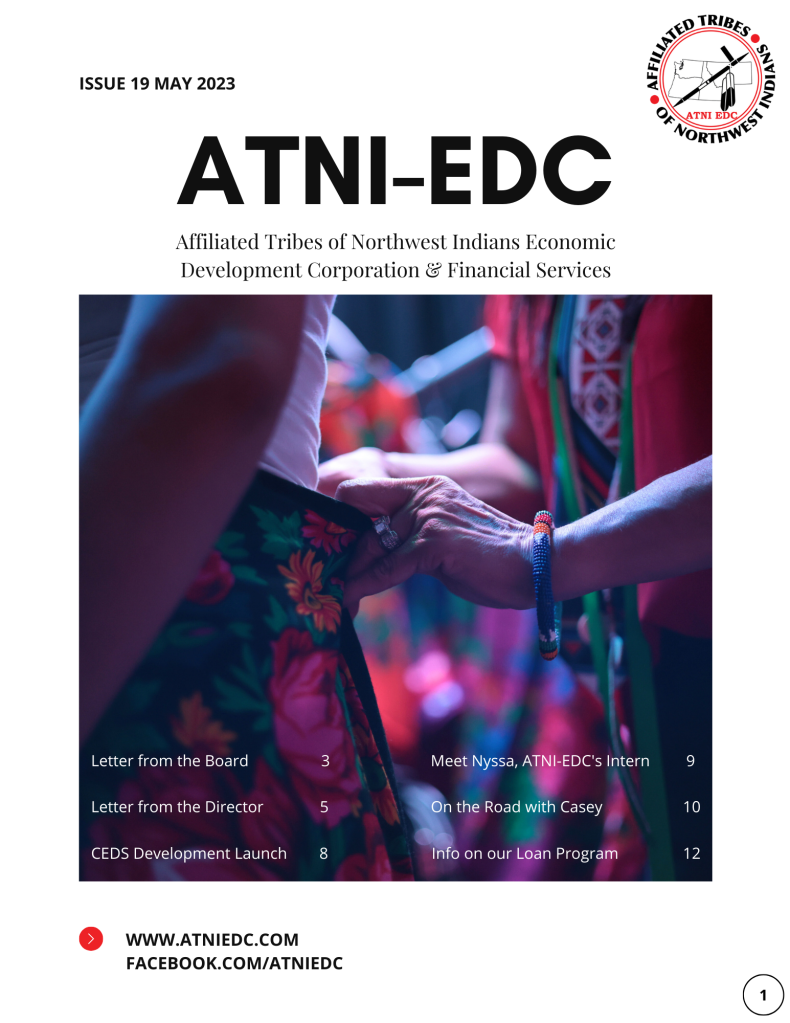 ISSUE 19 MAY 2023

AFFILIATED TRIBES OF NORTHWEST INDIANS
ATNI EDC

ATNI-EDC

Affiliated Tribes of Northwest Indians Economic Development Corporation & Financial Services

Letter from the Board 3

Letter from the Director 5

CEDS Development Launch 8

Meet Nyssa, ATNI-EDC's Intern 9

On the Road with Casey 10

Info on our Loan Program 12

WWW.ATNIEDC.COM
FACEBOOK.COM/ATNIEDC

1